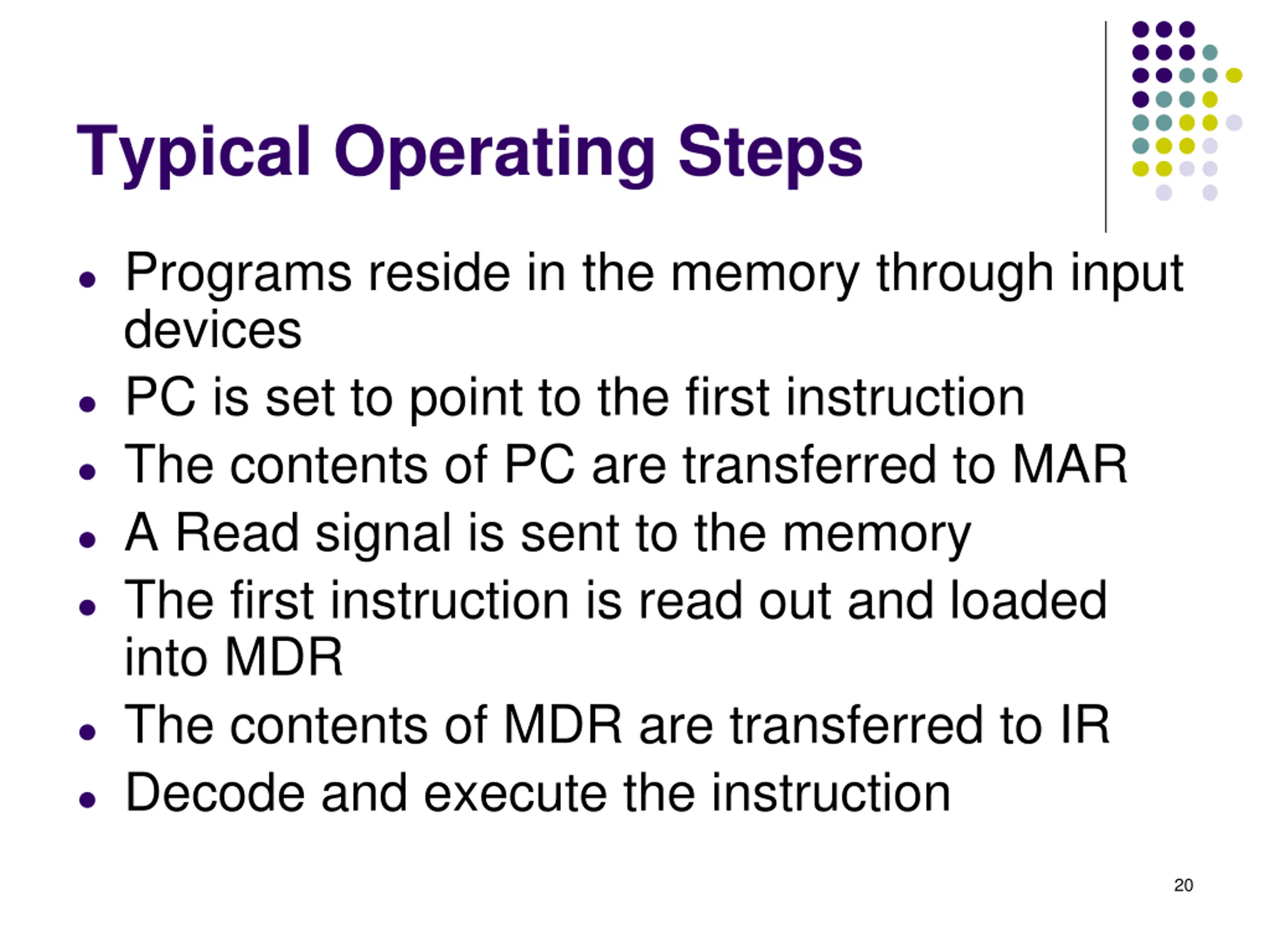 Typical Operating Steps

- Programs reside in the memory through input devices
- PC is set to point to the first instruction
- The contents of PC are transferred to MAR
- A Read signal is sent to the memory
- The first instruction is read out and loaded into MDR
- The contents of MDR are transferred to IR
- Decode and execute the instruction

20